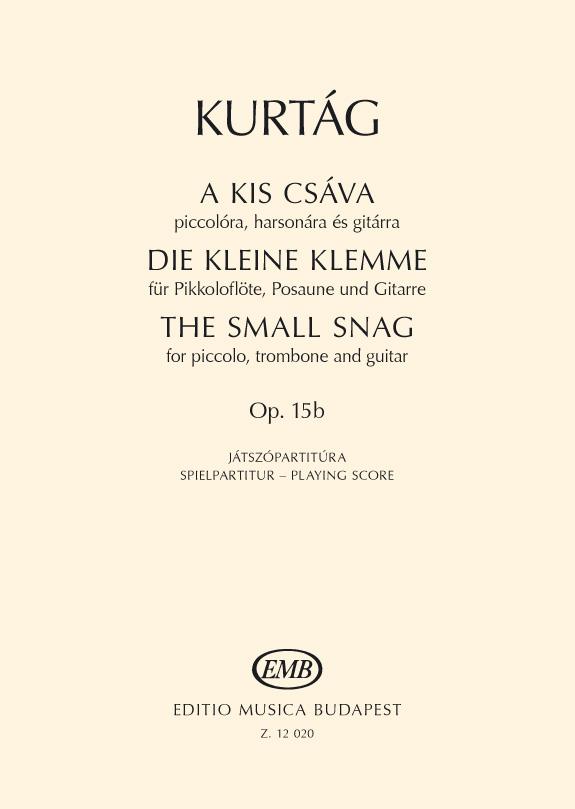 KURTÁG

A KIS CSÁVA
piccolóra, harsonára és gitárra
DIE KLEINE KLEMME
für Pikkoloflöte, Posaune und Gitarre
THE SMALL SNAG
for piccolo, trombone and guitar

Op. 15b

JÁTSZÓPARTITÚRA
SPIELPARTITUR – PLAYING SCORE

EMB

EDITIO MUSICA BUDAPEST
Z. 12 020